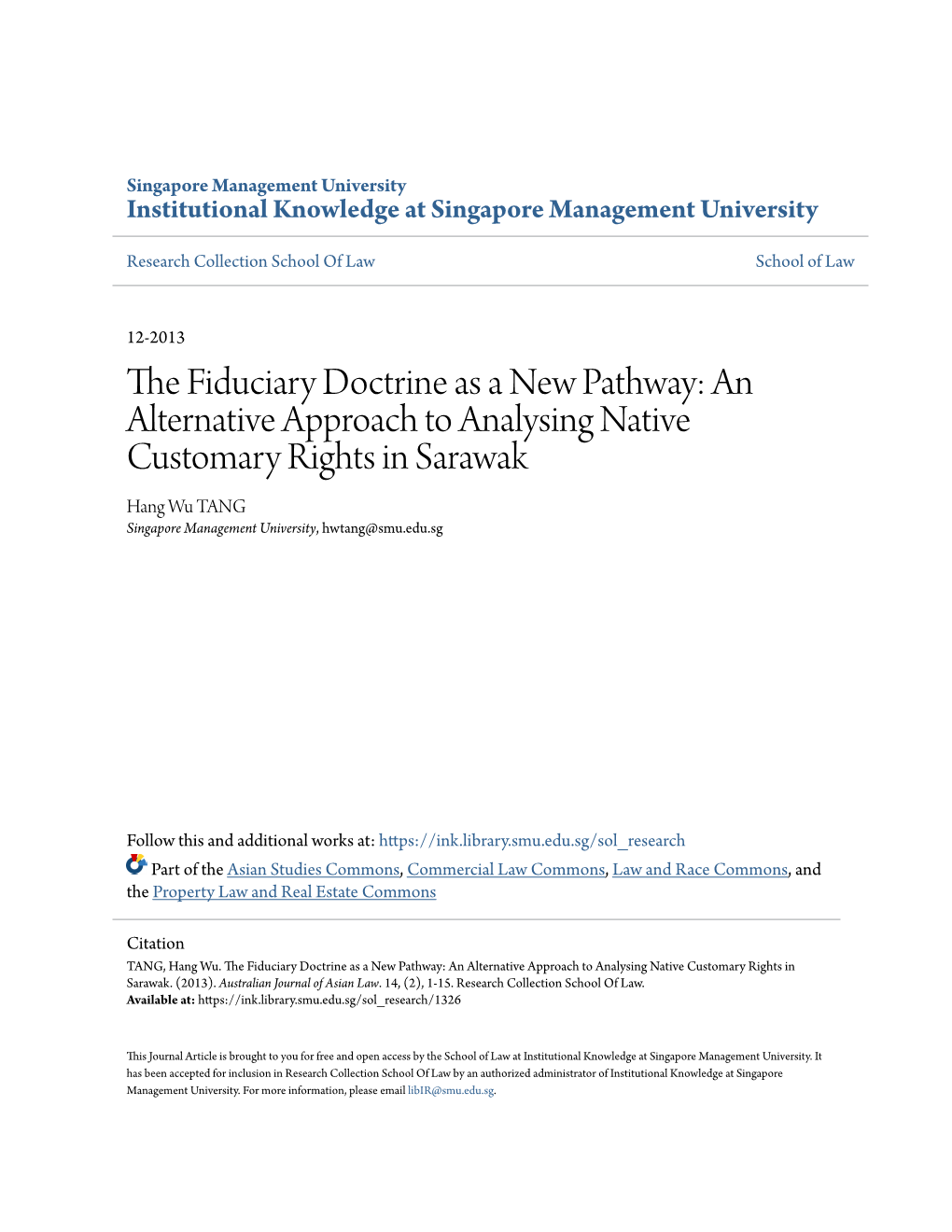 Singapore Management University
Institutional Knowledge at Singapore Management University

Research Collection School Of Law

School of Law

12-2013

The Fiduciary Doctrine as a New Pathway: An Alternative Approach to Analysing Native Customary Rights in Sarawak

Hang Wu TANG
Singapore Management University, hwtang@smu.edu.sg

Follow this and additional works at: https://ink.library.smu.edu.sg/sol_research

Part of the Asian Studies Commons, Commercial Law Commons, Law and Race Commons, and the Property Law and Real Estate Commons

Citation
TANG, Hang Wu. The Fiduciary Doctrine as a New Pathway: An Alternative Approach to Analysing Native Customary Rights in Sarawak. (2013). Australian Journal of Asian Law. 14, (2), 1-15. Research Collection School Of Law.
Available at: https://ink.library.smu.edu.sg/sol_research/1326

This Journal Article is brought to you for free and open access by the School of Law at Institutional Knowledge at Singapore Management University. It has been accepted for inclusion in Research Collection School Of Law by an authorized administrator of Institutional Knowledge at Singapore Management University. For more information, please email libIR@smu.edu.sg.